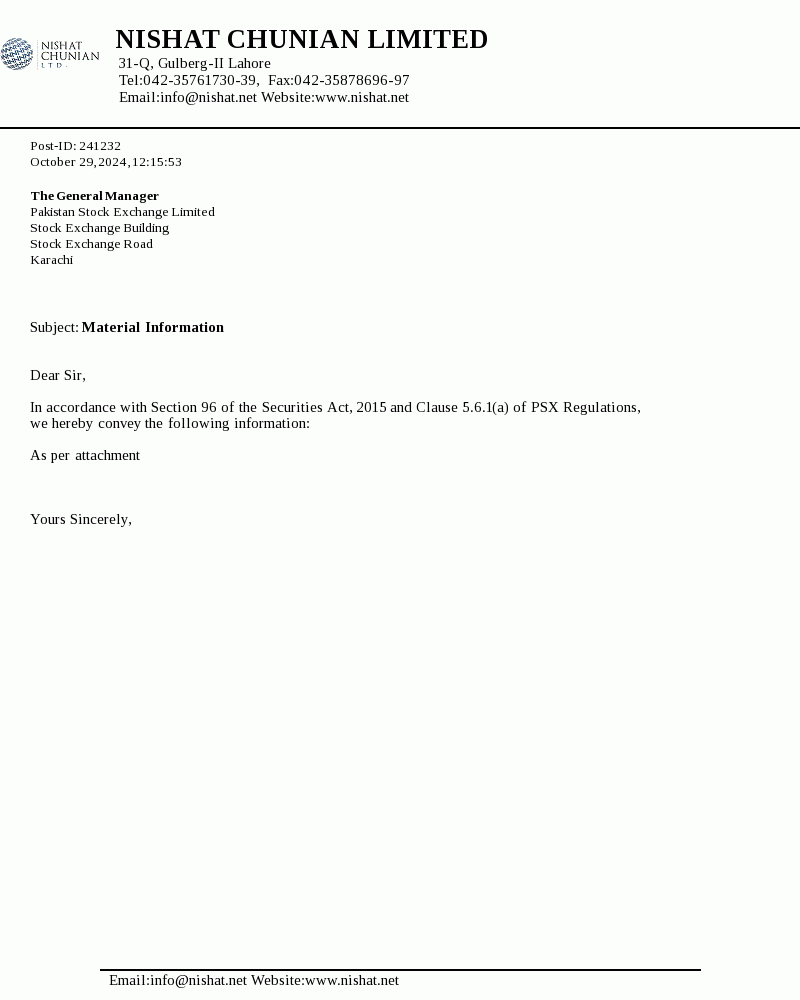 NISHAT CHUNIAN LTD

NISHAT CHUNIAN LIMITED
31-Q, Gulberg-II Lahore
Tel:042-35761730-39, Fax:042-35878696-97
Email:info@nishat.net Website:www.nishat.net

Post-ID: 241232
October 29,2024,12:15:53

The General Manager
Pakistan Stock Exchange Limited
Stock Exchange Building
Stock Exchange Road
Karachi

Subject: Material Information

Dear Sir,

In accordance with Section 96 of the Securities Act, 2015 and Clause 5.6.1(a) of PSX Regulations, we hereby convey the following information:

As per attachment

Yours Sincerely,

Email:info@nishat.net Website:www.nishat.net